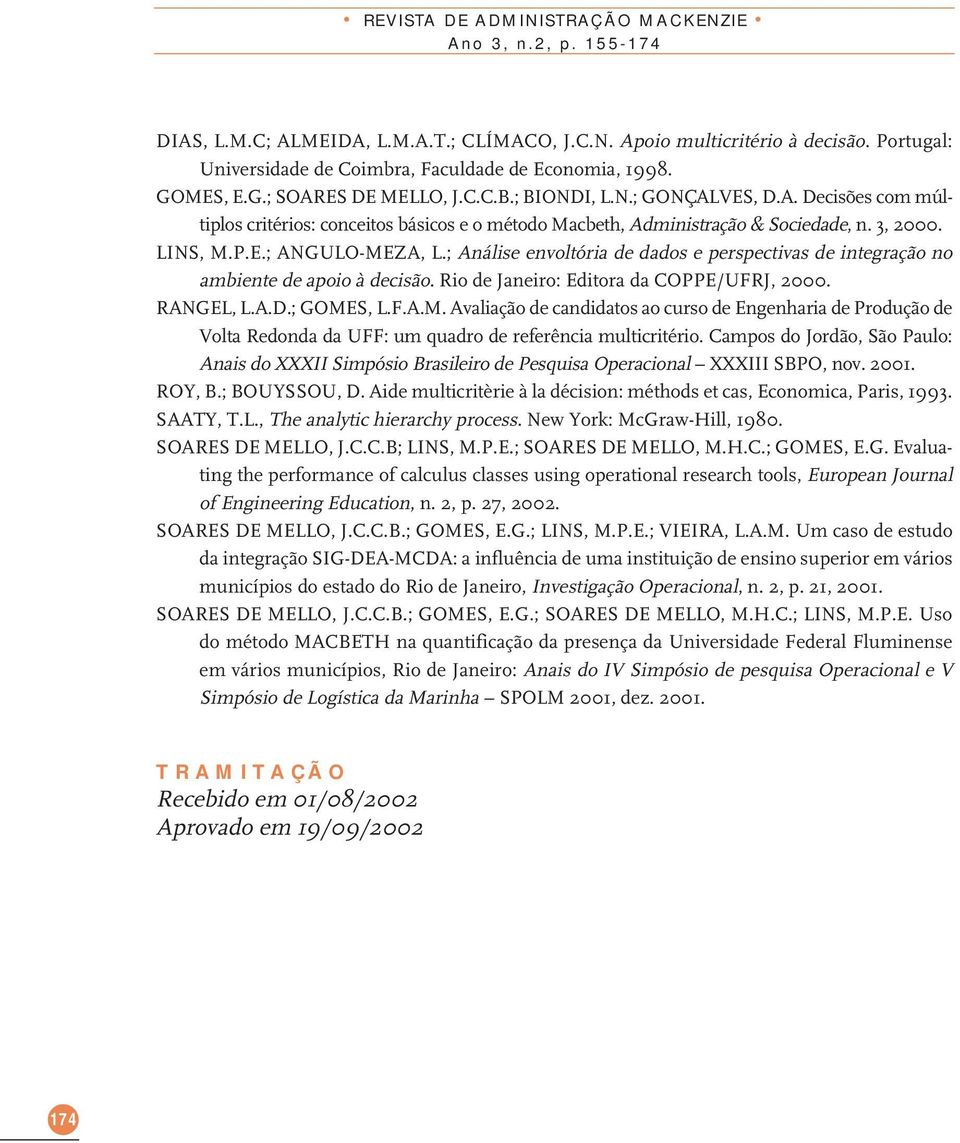 • REVISTA DE ADMINISTRAÇÃO MACKENZIE •
Ano 3, n.2, p. 155-174

DIAS, L.M.C; ALMEIDA, L.M.A.T.; CLÍMACO, J.C.N. Apoio multicritério à decisão. Portugal: Universidade de Coimbra, Faculdade de Economia, 1998.

GOMES, E.G.; SOARES DE MELLO, J.C.C.B.; BIONDI, L.N.; GONÇALVES, D.A. Decisões com múltiplos critérios: conceitos básicos e o método Macbeth, Administração & Sociedade, n. 3, 2000.

LINS, M.P.E.; ANGULO-MEZA, L.; Análise envoltória de dados e perspectivas de integração no ambiente de apoio à decisão. Rio de Janeiro: Editora da COPPE/UFRJ, 2000.

RANGEL, L.A.D.; GOMES, L.F.A.M. Avaliação de candidatos ao curso de Engenharia de Produção de Volta Redonda da UFF: um quadro de referência multicritério. Campos do Jordão, São Paulo: Anais do XXXII Simpósio Brasileiro de Pesquisa Operacional – XXXIII SBPO, nov. 2001.

ROY, B.; BOUYSSOU, D. Aide multicritèrie à la décision: méthods et cas, Economica, Paris, 1993.

SAATY, T.L., The analytic hierarchy process. New York: McGraw-Hill, 1980.

SOARES DE MELLO, J.C.C.B; LINS, M.P.E.; SOARES DE MELLO, M.H.C.; GOMES, E.G. Evaluating the performance of calculus classes using operational research tools, European Journal of Engineering Education, n. 2, p. 27, 2002.

SOARES DE MELLO, J.C.C.B.; GOMES, E.G.; LINS, M.P.E.; VIEIRA, L.A.M. Um caso de estudo da integração SIG-DEA-MCDA: a influência de uma instituição de ensino superior em vários municípios do estado do Rio de Janeiro, Investigação Operacional, n. 2, p. 21, 2001.

SOARES DE MELLO, J.C.C.B.; GOMES, E.G.; SOARES DE MELLO, M.H.C.; LINS, M.P.E. Uso do método MACBETH na quantificação da presença da Universidade Federal Fluminense em vários municípios, Rio de Janeiro: Anais do IV Simpósio de pesquisa Operacional e V Simpósio de Logística da Marinha – SPOLM 2001, dez. 2001.

TRAMITAÇÃO
Recebido em 01/08/2002
Aprovado em 19/09/2002

174